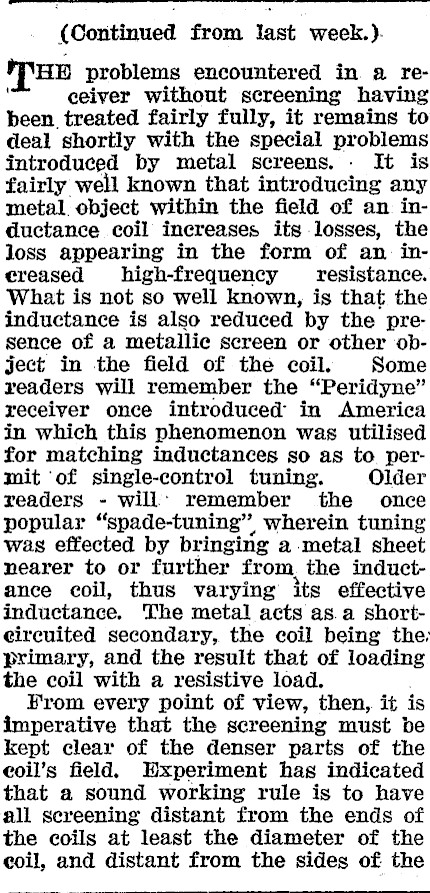 (Continued from last week.)

THE problems encountered in a receiver without screening having been treated fairly fully, it remains to deal shortly with the special problems introduced by metal screens. It is fairly well known that introducing any metal object within the field of an inductance coil increases its losses, the loss appearing in the form of an increased high-frequency resistance. What is not so well known, is that the inductance is also reduced by the presence of a metallic screen or other object in the field of the coil. Some readers will remember the "Peridyne" receiver once introduced in America in which this phenomenon was utilised for matching inductances so as to permit of single-control tuning. Older readers will remember the once popular "spade-tuning" wherein tuning was effected by bringing a metal sheet nearer to or further from the inductance coil, thus varying its effective inductance. The metal acts as a short-circuited secondary, the coil being the primary, and the result that of loading the coil with a resistive load.

From every point of view, then, it is imperative that the screening must be kept clear of the denser parts of the coil's field. Experiment has indicated that a sound working rule is to have all screening distant from the ends of the coils at least the diameter of the coil, and distant from the sides of the